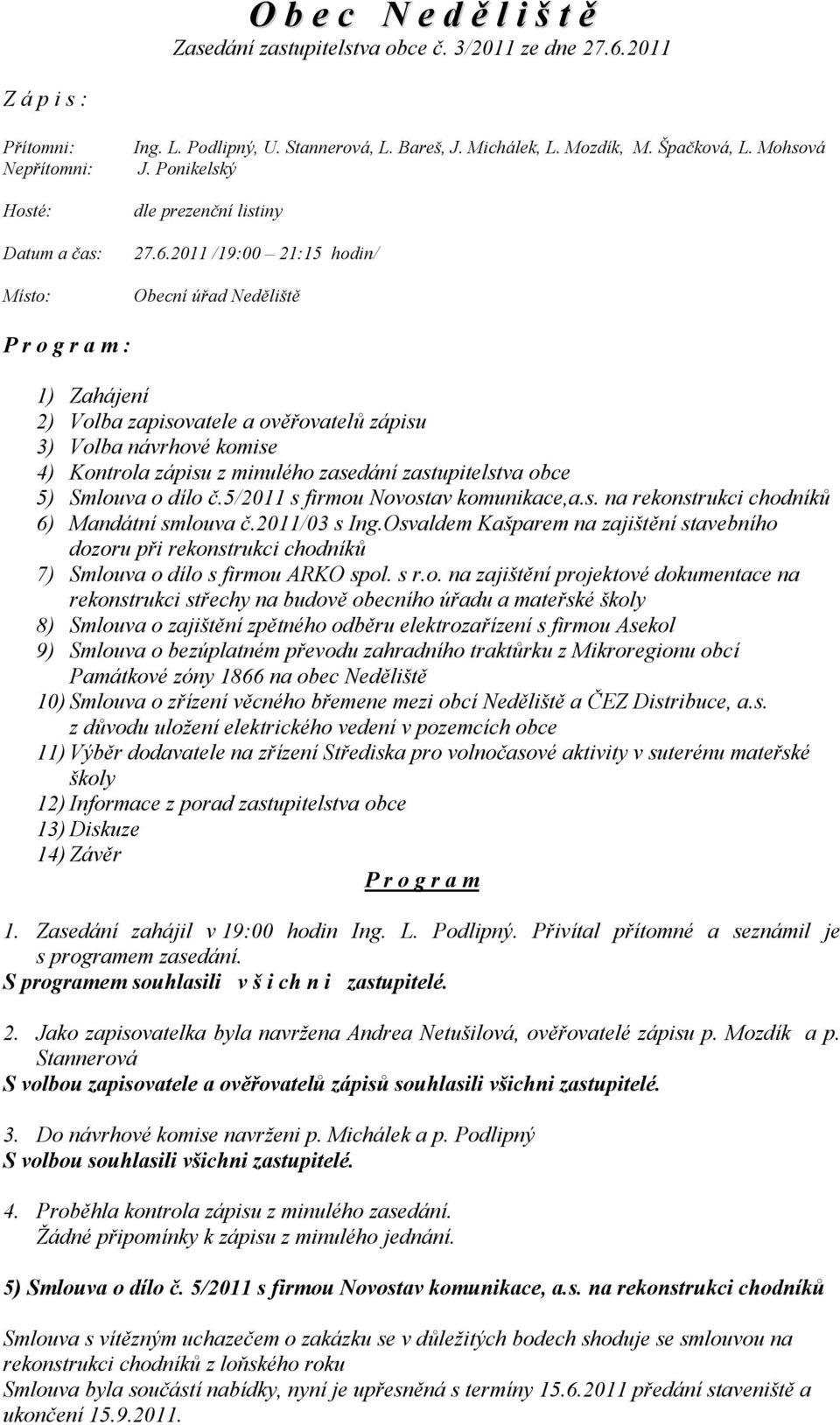 O b e c N e d ě l i š t ě
Zasedání zastupitelstva obce č. 3/2011 ze dne 27.6.2011

Z á p i s :

Přítomni: Ing. L. Podlipný, U. Stannerová, L. Bareš, J. Michálek, L. Mozdík, M. Špačková, L. Mohsová
Nepřítomni: J. Ponikelský

Hosté: dle prezenční listiny

Datum a čas: 27.6.2011 /19:00 – 21:15 hodin/

Místo: Obecní úřad Neděliště

P r o g r a m :

1) Zahájení
2) Volba zapisovatele a ověřovatelů zápisu
3) Volba návrhové komise
4) Kontrola zápisu z minulého zasedání zastupitelstva obce
5) Smlouva o dílo č.5/2011 s firmou Novostav komunikace,a.s. na rekonstrukci chodníků
6) Mandátní smlouva č.2011/03 s Ing.Osvaldem Kašparem na zajištění stavebního dozoru při rekonstrukci chodníků
7) Smlouva o dílo s firmou ARKO spol. s r.o. na zajištění projektové dokumentace na rekonstrukci střechy na budově obecního úřadu a mateřské školy
8) Smlouva o zajištění zpětného odběru elektrozařízení s firmou Asekol
9) Smlouva o bezúplatném převodu zahradního traktůrku z Mikroregionu obcí Památkové zóny 1866 na obec Neděliště
10) Smlouva o zřízení věcného břemene mezi obcí Neděliště a ČEZ Distribuce, a.s. z důvodu uložení elektrického vedení v pozemcích obce
11) Výběr dodavatele na zřízení Střediska pro volnočasové aktivity v suterénu mateřské školy
12) Informace z porad zastupitelstva obce
13) Diskuze
14) Závěr

P r o g r a m

1. Zasedání zahájil v 19:00 hodin Ing. L. Podlipný. Přivítal přítomné a seznámil je s programem zasedání.
S programem souhlasili v š i ch n i zastupitelé.

2. Jako zapisovatelka byla navržena Andrea Netušilová, ověřovatelé zápisu p. Mozdík a p. Stannerová
S volbou zapisovatele a ověřovatelů zápisů souhlasili všichni zastupitelé.

3. Do návrhové komise navrženi p. Michálek a p. Podlipný
S volbou souhlasili všichni zastupitelé.

4. Proběhla kontrola zápisu z minulého zasedání.
Žádné připomínky k zápisu z minulého jednání.

5) Smlouva o dílo č. 5/2011 s firmou Novostav komunikace, a.s. na rekonstrukci chodníků

Smlouva s vítězným uchazečem o zakázku se v důležitých bodech shoduje se smlouvou na rekonstrukci chodníků z loňského roku
Smlouva byla součástí nabídky, nyní je upřesněná s termíny 15.6.2011 předání staveniště a ukončení 15.9.2011.